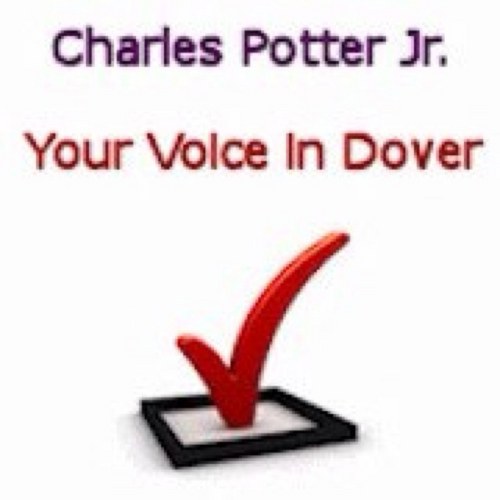 Charles Potter Jr.

Your Voice In Dover